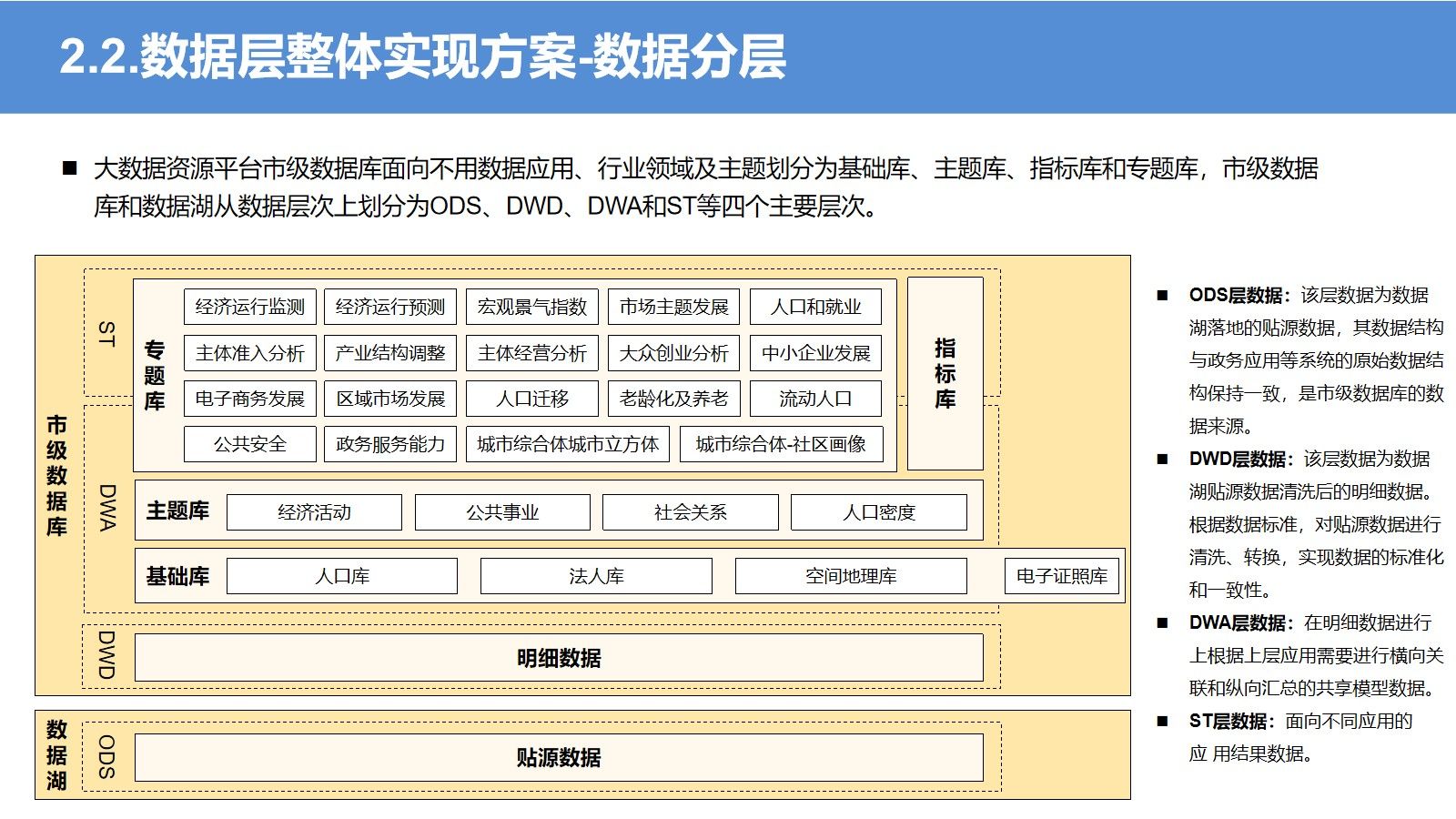 2.2.数据层整体实现方案-数据分层

■ 大数据资源平台市级数据库面向不用数据应用、行业领域及主题划分为基础库、主题库、指标库和专题库，市级数据库和数据湖从数据层次上划分为ODS、DWD、DWA和ST等四个主要层次。

市级数据库

ST

专题库

经济运行监测
经济运行预测
宏观景气指数
市场主题发展
人口和就业
主体准入分析
产业结构调整
主体经营分析
大众创业分析
中小企业发展
电子商务发展
区域市场发展
人口迁移
老龄化及养老
流动人口
公共安全
政务服务能力
城市综合体城市立方体
城市综合体-社区画像

指标库

DWA

主题库
经济活动
公共事业
社会关系
人口密度

基础库
人口库
法人库
空间地理库
电子证照库

DWD
明细数据

数据湖
ODS
贴源数据

■ ODS层数据：该层数据为数据湖落地的贴源数据，其数据结构与政务应用等系统的原始数据结构保持一致，是市级数据库的数据来源。

■ DWD层数据：该层数据为数据湖贴源数据清洗后的明细数据。根据数据标准，对贴源数据进行清洗、转换，实现数据的标准化和一致性。

■ DWA层数据：在明细数据进行上根据上层应用需要进行横向关联和纵向汇总的共享模型数据。

■ ST层数据：面向不同应用的应 用结果数据。